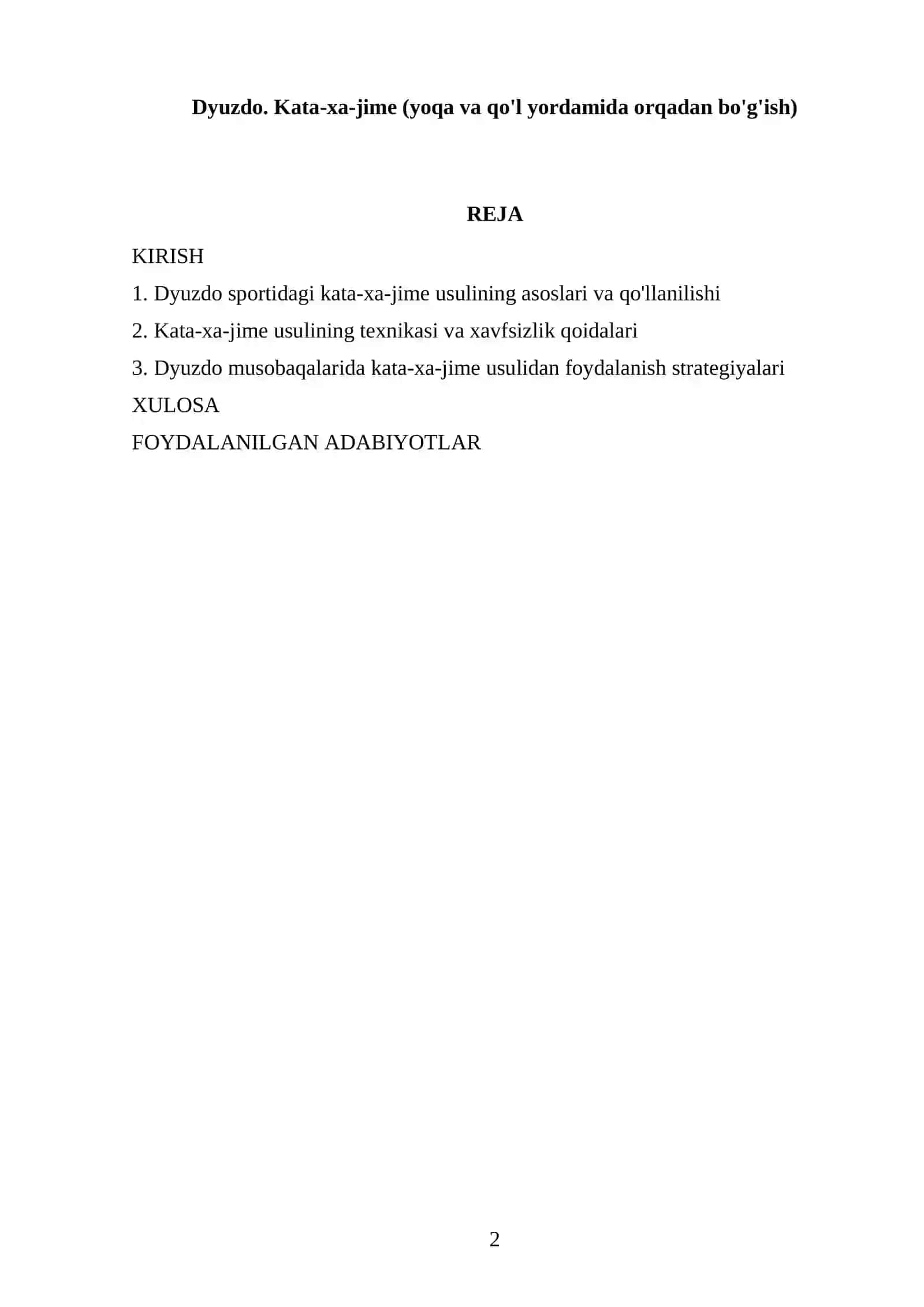 Dyuzdo. Kata-xa-jime (yoqa va qo'l yordamida orqadan bo'g'ish)

REJA

KIRISH

1. Dyuzdo sportidagi kata-xa-jime usulining asoslari va qo'llanilishi

2. Kata-xa-jime usulining texnikasi va xavfsizlik qoidalari

3. Dyuzdo musobaqalarida kata-xa-jime usulidan foydalanish strategiyalari

XULOSA

FOYDALANILGAN ADABIYOTLAR

2